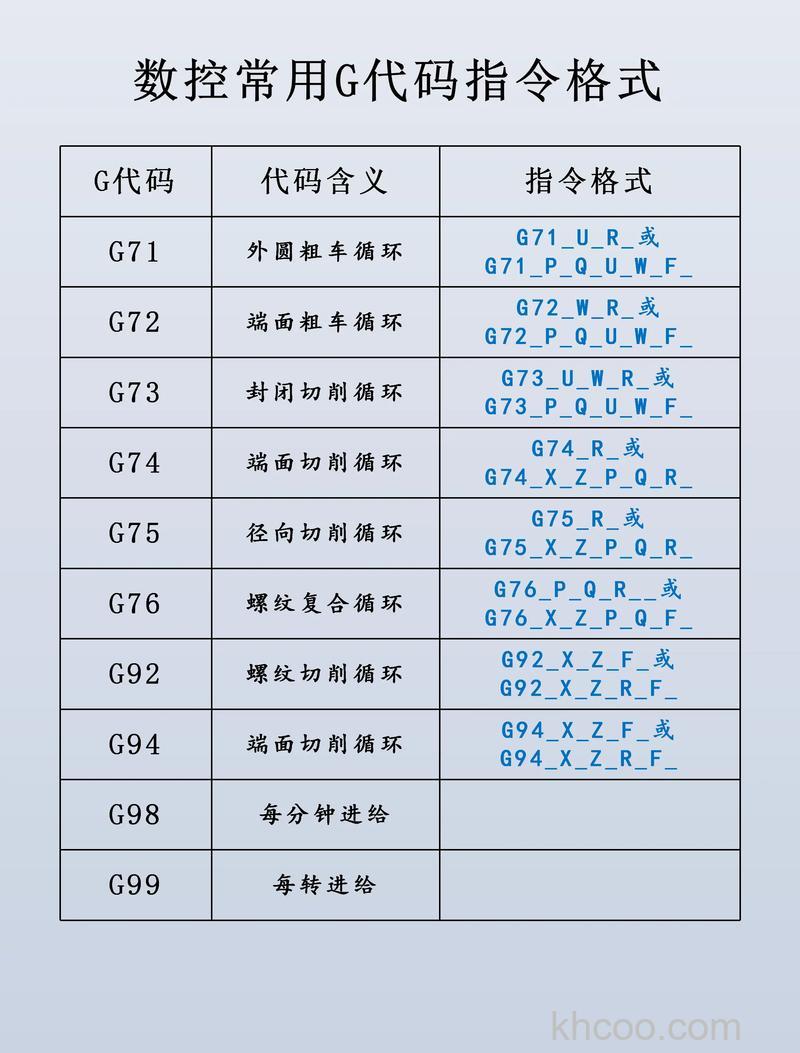 数控常用G代码指令格式

| G代码 | 代码含义 | 指令格式 |
|---|---|---|
| G71 | 外圆粗车循环 | G71_U_R_或 G71_P_Q_U_W_F_ |
| G72 | 端面粗车循环 | G72_W_R_或 G72_P_Q_U_W_F_ |
| G73 | 封闭切削循环 | G73_U_W_R_或 G73_P_Q_U_W_F_ |
| G74 | 端面切削循环 | G74_R_或 G74_X_Z_P_Q_R_ |
| G75 | 径向切削循环 | G75_R_或 G75_X_Z_P_Q_R_ |
| G76 | 螺纹复合循环 | G76_P_Q_R__或 G76_X_Z_P_Q_F_ |
| G92 | 螺纹切削循环 | G92_X_Z_F_或 G92_X_Z_R_F_ |
| G94 | 端面切削循环 | G94_X_Z_F_或 G94_X_Z_R_F_ |
| G98 | 每分钟进给 | |
| G99 | 每转进给 | |

khcoo.com